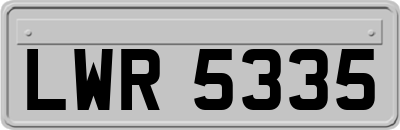 LWR 5335